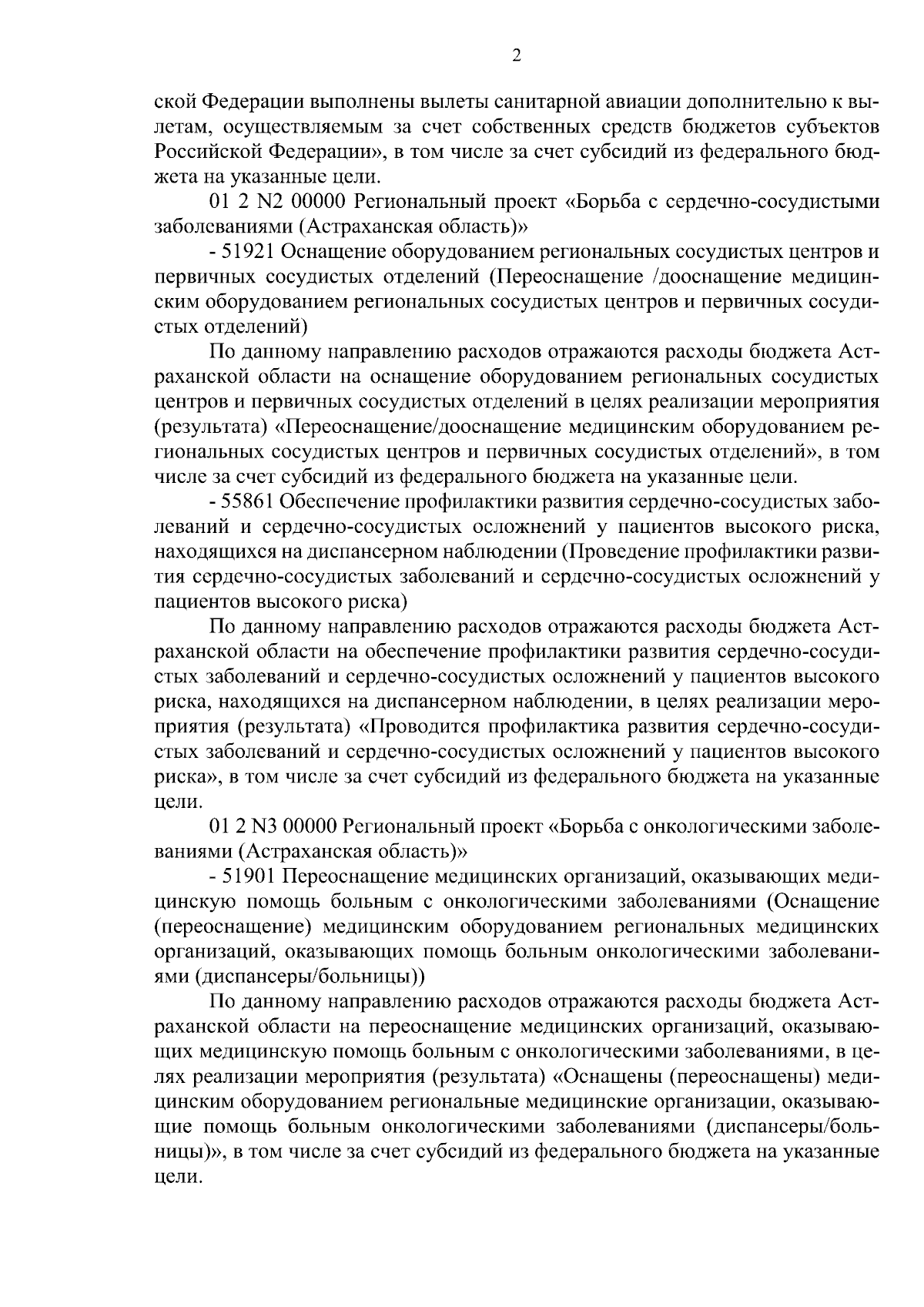 2

ской Федерации выполнены вылеты санитарной авиации дополнительно к вылетам, осуществляемым за счет собственных средств бюджетов субъектов Российской Федерации», в том числе за счет субсидий из федерального бюджета на указанные цели.

01 2 N2 00000 Региональный проект «Борьба с сердечно-сосудистыми заболеваниями (Астраханская область)»

- 51921 Оснащение оборудованием региональных сосудистых центров и первичных сосудистых отделений (Переоснащение /дооснащение медицинским оборудованием региональных сосудистых центров и первичных сосудистых отделений)

По данному направлению расходов отражаются расходы бюджета Астраханской области на оснащение оборудованием региональных сосудистых центров и первичных сосудистых отделений в целях реализации мероприятия (результата) «Переоснащение/дооснащение медицинским оборудованием региональных сосудистых центров и первичных сосудистых отделений», в том числе за счет субсидий из федерального бюджета на указанные цели.

- 55861 Обеспечение профилактики развития сердечно-сосудистых заболеваний и сердечно-сосудистых осложнений у пациентов высокого риска, находящихся на диспансерном наблюдении (Проведение профилактики развития сердечно-сосудистых заболеваний и сердечно-сосудистых осложнений у пациентов высокого риска)

По данному направлению расходов отражаются расходы бюджета Астраханской области на обеспечение профилактики развития сердечно-сосудистых заболеваний и сердечно-сосудистых осложнений у пациентов высокого риска, находящихся на диспансерном наблюдении, в целях реализации мероприятия (результата) «Проводится профилактика развития сердечно-сосудистых заболеваний и сердечно-сосудистых осложнений у пациентов высокого риска», в том числе за счет субсидий из федерального бюджета на указанные цели.

01 2 N3 00000 Региональный проект «Борьба с онкологическими заболеваниями (Астраханская область)»

- 51901 Переоснащение медицинских организаций, оказывающих медицинскую помощь больным с онкологическими заболеваниями (Оснащение (переоснащение) медицинским оборудованием региональных медицинских организаций, оказывающих помощь больным онкологическими заболеваниями (диспансеры/больницы))

По данному направлению расходов отражаются расходы бюджета Астраханской области на переоснащение медицинских организаций, оказывающих медицинскую помощь больным с онкологическими заболеваниями, в целях реализации мероприятия (результата) «Оснащены (переоснащены) медицинским оборудованием региональные медицинские организации, оказывающие помощь больным онкологическими заболеваниями (диспансеры/больницы)», в том числе за счет субсидий из федерального бюджета на указанные цели.